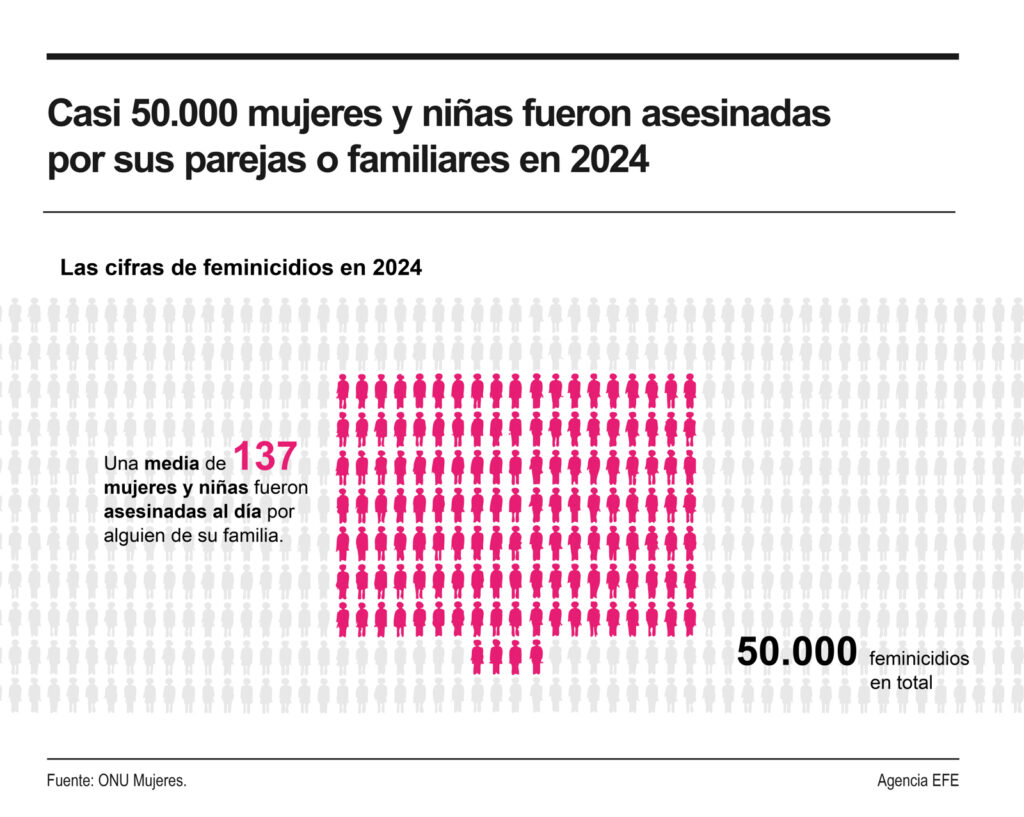 Casi 50.000 mujeres y niñas fueron asesinadas por sus parejas o familiares en 2024

Las cifras de feminicidios en 2024

Una media de 137 mujeres y niñas fueron asesinadas al día por alguien de su familia.

50.000 feminicidios en total

Fuente: ONU Mujeres.

Agencia EFE